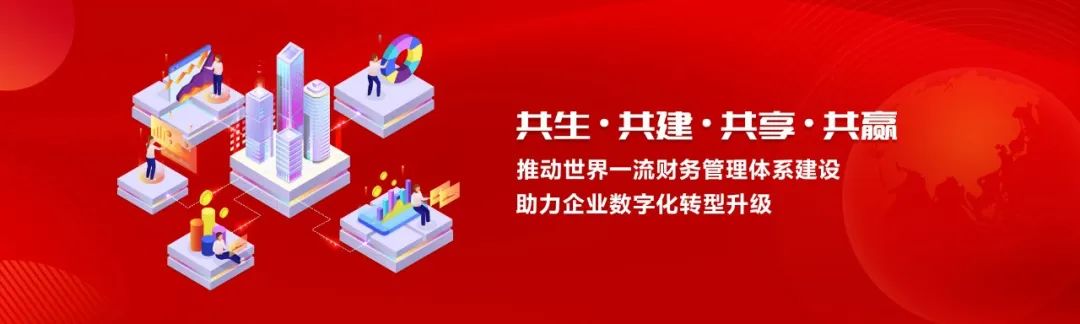 共生·共建·共享·共赢
推动世界一流财务管理体系建设
助力企业数字化转型升级